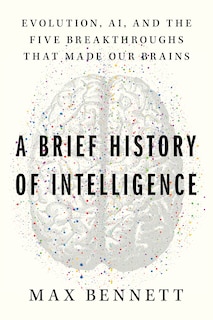 EVOLUTION, AI, AND THE FIVE BREAKTHROUGHS THAT MADE OUR BRAINS

A BRIEF HISTORY OF INTELLIGENCE

MAX BENNETT